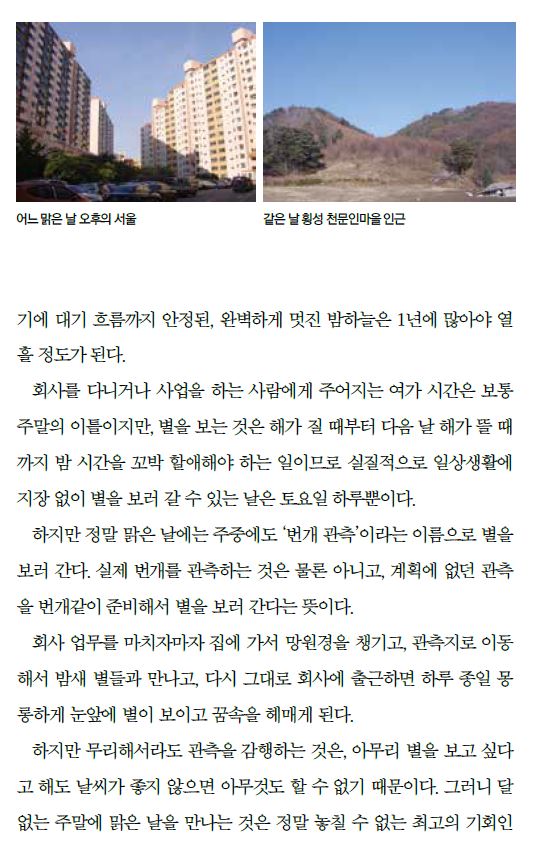 어느 맑은 날 오후의 서울

같은 날 횡성 천문인마을 인근

기에 대기 흐름까지 안정된, 완벽하게 멋진 밤하늘은 1년에 많아야 열흘 정도가 된다.

회사를 다니거나 사업을 하는 사람에게 주어지는 여가 시간은 보통 주말의 이틀이지만, 별을 보는 것은 해가 질 때부터 다음 날 해가 뜰 때까지 밤 시간을 꼬박 할애해야 하는 일이므로 실질적으로 일상생활에 지장 없이 별을 보러 갈 수 있는 날은 토요일 하루뿐이다.

하지만 정말 맑은 날에는 주중에도 '번개 관측'이라는 이름으로 별을 보러 간다. 실제 번개를 관측하는 것은 물론 아니고, 계획에 없던 관측을 번개같이 준비해서 별을 보러 간다는 뜻이다.

회사 업무를 마치자마자 집에 가서 망원경을 챙기고, 관측지로 이동해서 밤새 별들과 만나고, 다시 그대로 회사에 출근하면 하루 종일 몽롱하게 눈앞에 별이 보이고 꿈속을 헤매게 된다.

하지만 무리해서라도 관측을 감행하는 것은, 아무리 별을 보고 싶다고 해도 날씨가 좋지 않으면 아무것도 할 수 없기 때문이다. 그러니 달 없는 주말에 맑은 날을 만나는 것은 정말 놓칠 수 없는 최고의 기회인